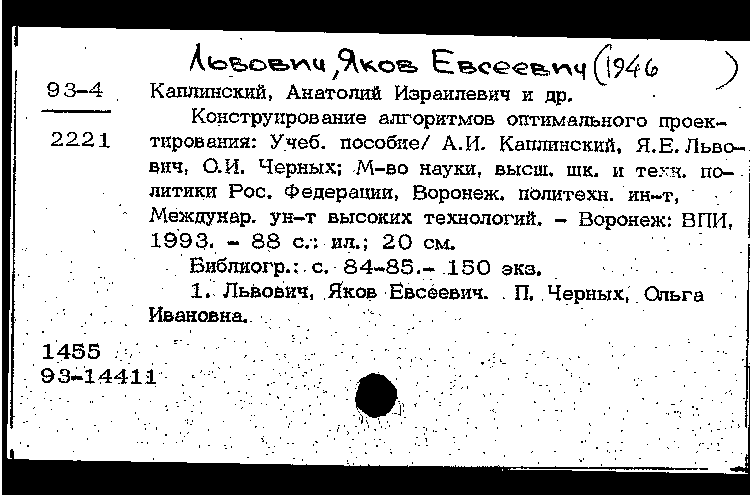 Львович, Яков Евсеевич (1946 )

93-4

2221

Каплинский, Анатолий Израилевич и др.

Конструирование алгоритмов оптимального проектирования: Учеб. пособие/ А.И. Каплинский, Я.Е. Львович, О.И. Черных; М-во науки, высш. шк. и техн. политики Рос. Федерации, Воронеж. политехн. ин-т, Междунар. ун-т высоких технологий. – Воронеж: ВПИ, 1993. – 88 с.: ил.; 20 см.

Библиогр.: с. 84-85.– 150 экз.

1. Львович, Яков Евсеевич. П. Черных, Ольга Ивановна.

1455
93-14411